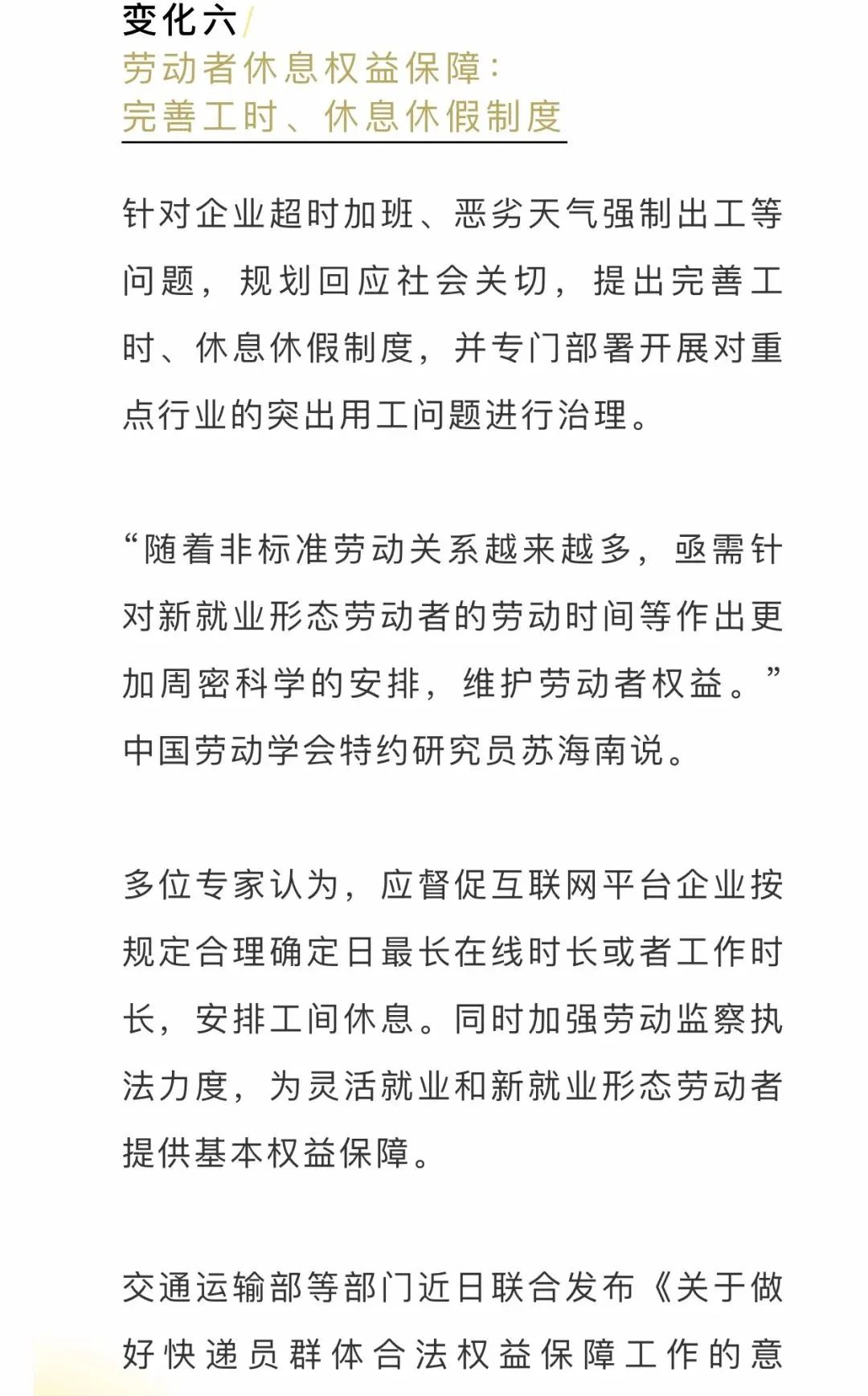 变化六/
劳动者休息权益保障：
完善工时、休息休假制度

针对企业超时加班、恶劣天气强制出工等问题，规划回应社会关切，提出完善工时、休息休假制度，并专门部署开展对重点行业的突出用工问题进行治理。

“随着非标准劳动关系越来越多，亟需针对新就业形态劳动者的劳动时间等作出更加周密科学的安排，维护劳动者权益。”中国劳动学会特约研究员苏海南说。

多位专家认为，应督促互联网平台企业按规定合理确定日最长在线时长或者工作时长，安排工间休息。同时加强劳动监察执法力度，为灵活就业和新就业形态劳动者提供基本权益保障。

交通运输部等部门近日联合发布《关于做好快递员群体合法权益保障工作的意